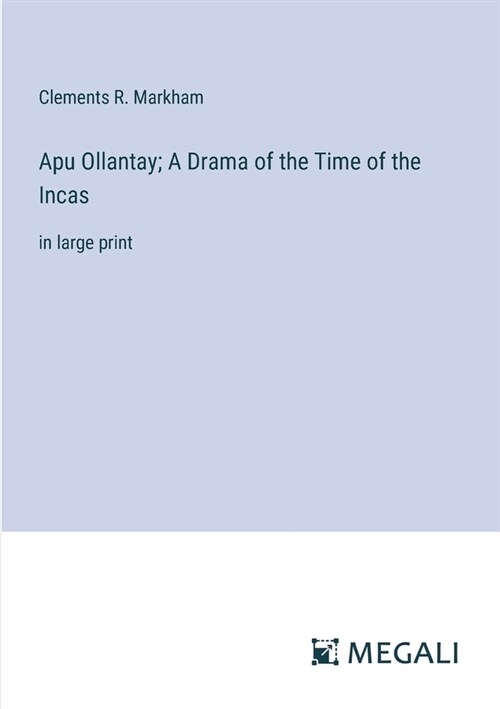 Clements R. Markham

Apu Ollantay; A Drama of the Time of the Incas

in large print

MEGALI